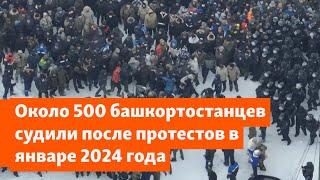 Около 500 башкортостанцев судили после протестов в январе 2024 года